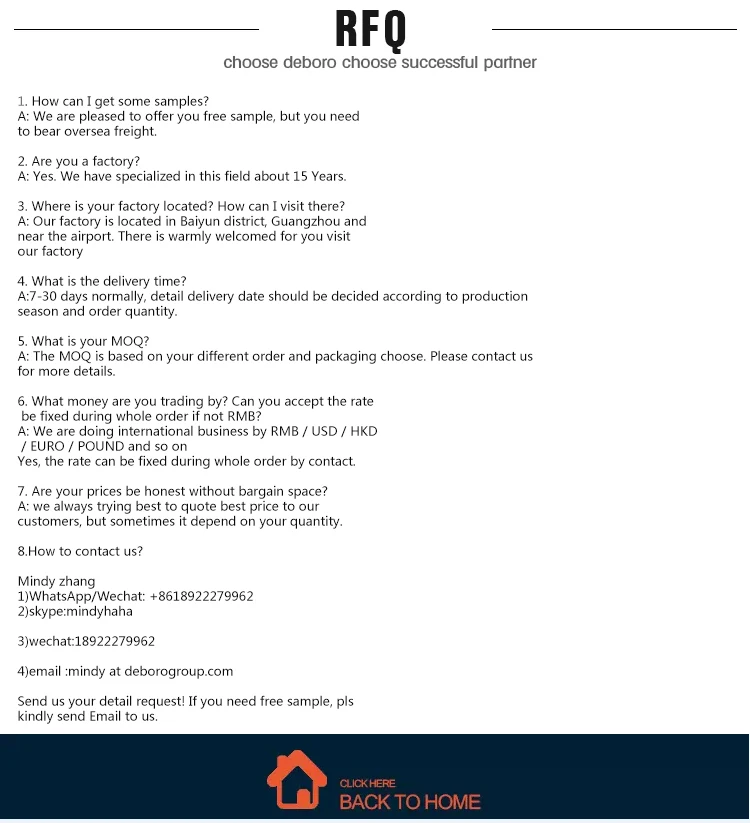 RFQ

choose deboro choose successful partner

1. How can I get some samples?
A: We are pleased to offer you free sample, but you need to bear oversea freight.

2. Are you a factory?
A: Yes. We have specialized in this field about 15 Years.

3. Where is your factory located? How can I visit there?
A: Our factory is located in Baiyun district, Guangzhou and near the airport. There is warmly welcomed for you visit our factory

4. What is the delivery time?
A:7-30 days normally, detail delivery date should be decided according to production season and order quantity.

5. What is your MOQ?
A: The MOQ is based on your different order and packaging choose. Please contact us for more details.

6. What money are you trading by? Can you accept the rate be fixed during whole order if not RMB?
A: We are doing international business by RMB / USD / HKD / EURO / POUND and so on
Yes, the rate can be fixed during whole order by contact.

7. Are your prices be honest without bargain space?
A: we always trying best to quote best price to our customers, but sometimes it depend on your quantity.

8.How to contact us?

Mindy zhang
1)WhatsApp/Wechat: +8618922279962
2)skype:mindyhaha

3)wechat:18922279962

4)email :mindy at deborogroup.com

Send us your detail request! If you need free sample, pls kindly send Email to us.

CLICK HERE
BACK TO HOME